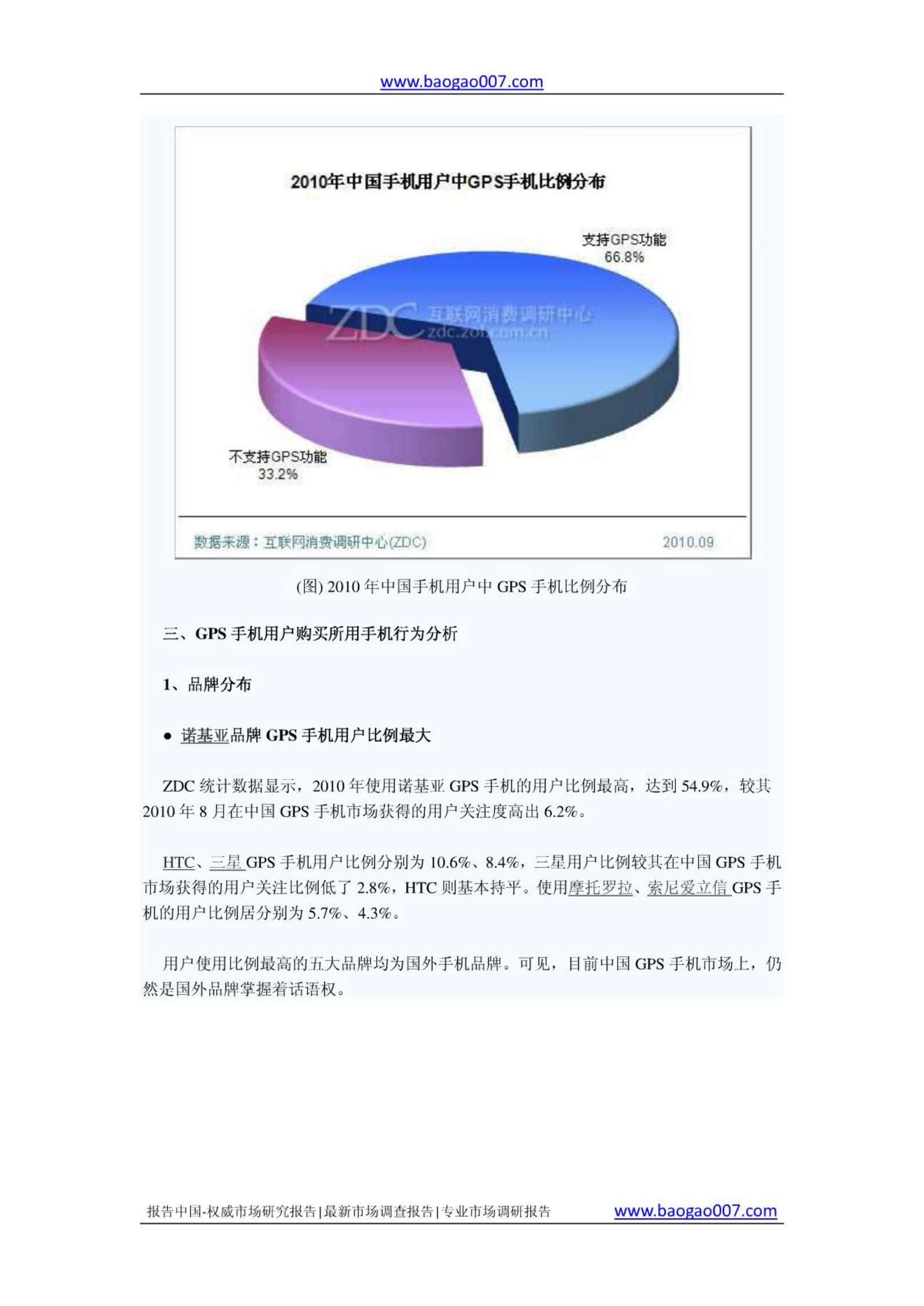 www.baogao007.com

2010年中国手机用户中GPS手机比例分布

支持GPS功能
66.8%

ZDC 互联网消费调研中心
zdc.zol.com.cn

不支持GPS功能
33.2%

数据来源：互联网消费调研中心(ZDC)

2010.09

(图) 2010 年中国手机用户中 GPS 手机比例分布

三、GPS 手机用户购买所用手机行为分析

1、品牌分布

● 诺基亚品牌 GPS 手机用户比例最大

ZDC 统计数据显示，2010 年使用诺基亚 GPS 手机的用户比例最高，达到 54.9%，较其 2010 年 8 月在中国 GPS 手机市场获得的用户关注度高出 6.2%。

HTC、三星 GPS 手机用户比例分别为 10.6%、8.4%，三星用户比例较其在中国 GPS 手机市场获得的用户关注比例低了 2.8%，HTC 则基本持平。使用摩托罗拉、索尼爱立信 GPS 手机的用户比例居分别为 5.7%、4.3%。

用户使用比例最高的五大品牌均为国外手机品牌。可见，目前中国 GPS 手机市场上，仍然是国外品牌掌握着话语权。

报告中国-权威市场研究报告|最新市场调查报告|专业市场调研报告 www.baogao007.com